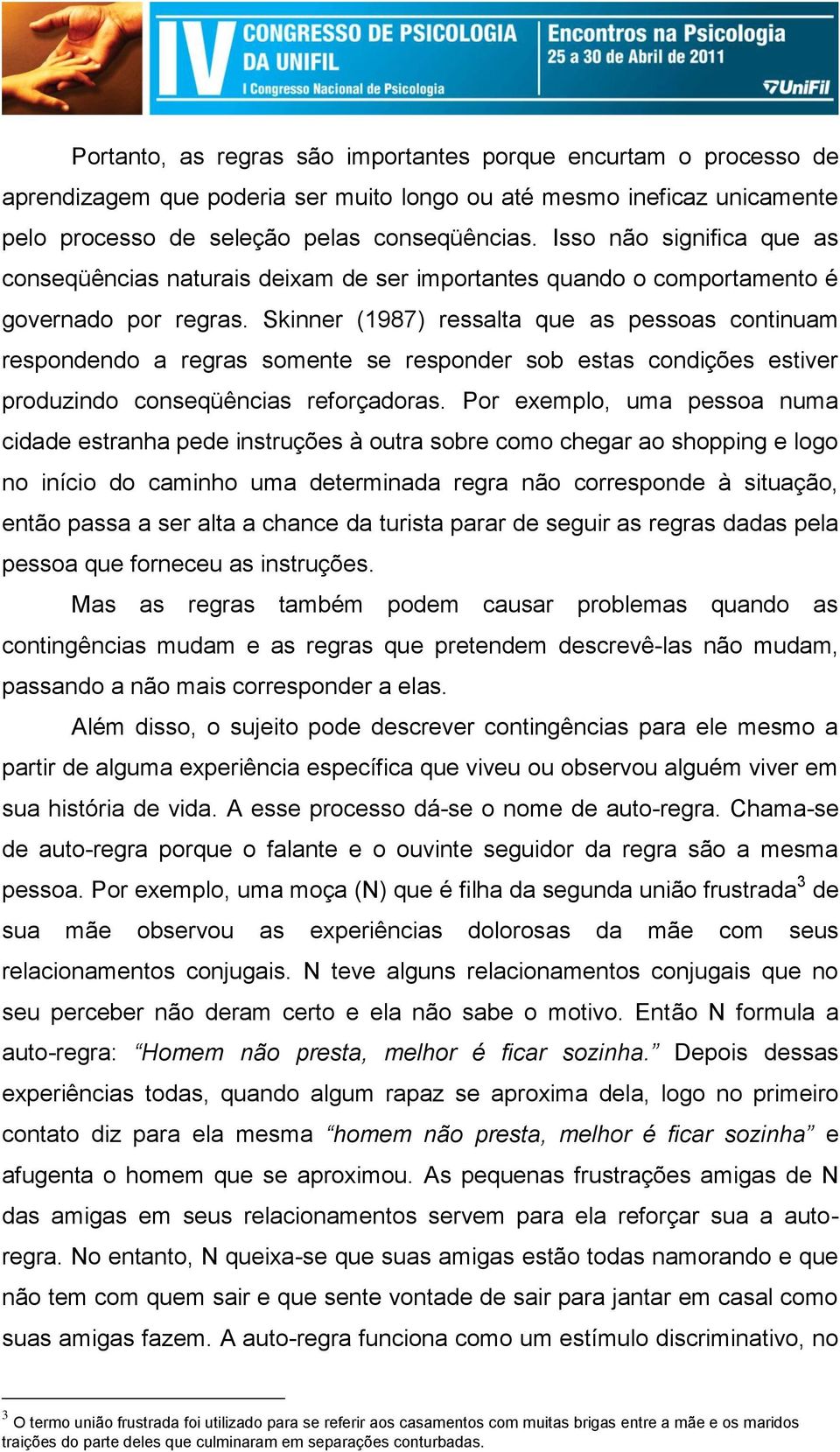 IV CONGRESSO DE PSICOLOGIA DA UNIFIL
I Congresso Nacional de Psicologia
Encontros na Psicologia
25 a 30 de Abril de 2011
UniFil

Portanto, as regras são importantes porque encurtam o processo de aprendizagem que poderia ser muito longo ou até mesmo ineficaz unicamente pelo processo de seleção pelas conseqüências. Isso não significa que as conseqüências naturais deixam de ser importantes quando o comportamento é governado por regras. Skinner (1987) ressalta que as pessoas continuam respondendo a regras somente se responder sob estas condições estiver produzindo conseqüências reforçadoras. Por exemplo, uma pessoa numa cidade estranha pede instruções à outra sobre como chegar ao shopping e logo no início do caminho uma determinada regra não corresponde à situação, então passa a ser alta a chance da turista parar de seguir as regras dadas pela pessoa que forneceu as instruções.

Mas as regras também podem causar problemas quando as contingências mudam e as regras que pretendem descrevê-las não mudam, passando a não mais corresponder a elas.

Além disso, o sujeito pode descrever contingências para ele mesmo a partir de alguma experiência específica que viveu ou observou alguém viver em sua história de vida. A esse processo dá-se o nome de auto-regra. Chama-se de auto-regra porque o falante e o ouvinte seguidor da regra são a mesma pessoa. Por exemplo, uma moça (N) que é filha da segunda união frustrada$^3$ de sua mãe observou as experiências dolorosas da mãe com seus relacionamentos conjugais. N teve alguns relacionamentos conjugais que no seu perceber não deram certo e ela não sabe o motivo. Então N formula a auto-regra: “Homem não presta, melhor é ficar sozinha.” Depois dessas experiências todas, quando algum rapaz se aproxima dela, logo no primeiro contato diz para ela mesma “homem não presta, melhor é ficar sozinha” e afugenta o homem que se aproximou. As pequenas frustrações amigas de N das amigas em seus relacionamentos servem para ela reforçar sua a auto-regra. No entanto, N queixa-se que suas amigas estão todas namorando e que não tem com quem sair e que sente vontade de sair para jantar em casal como suas amigas fazem. A auto-regra funciona como um estímulo discriminativo, no

$^3$ O termo união frustrada foi utilizado para se referir aos casamentos com muitas brigas entre a mãe e os maridos traições do parte deles que culminaram em separações conturbadas.